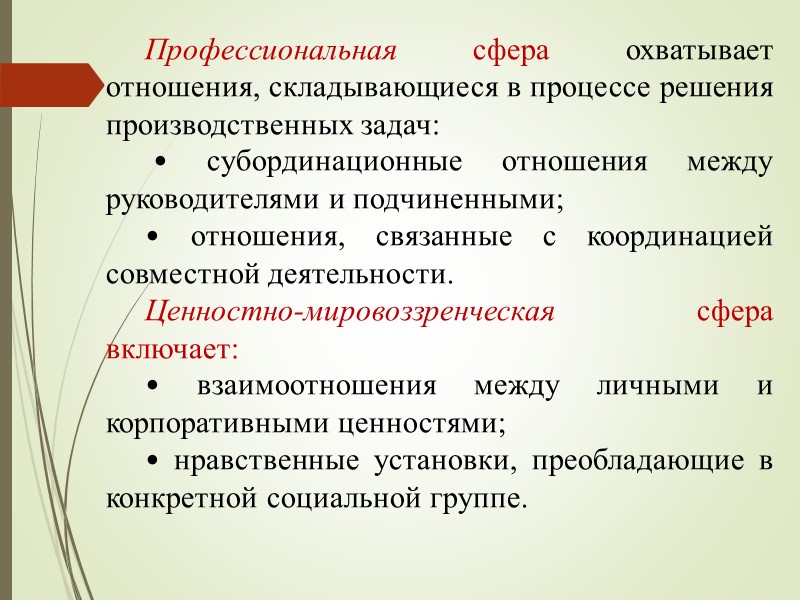 Профессиональная сфера охватывает отношения, складывающиеся в процессе решения производственных задач:

• субординационные отношения между руководителями и подчиненными;

• отношения, связанные с координацией совместной деятельности.

Ценностно-мировоззренческая сфера включает:

• взаимоотношения между личными и корпоративными ценностями;

• нравственные установки, преобладающие в конкретной социальной группе.